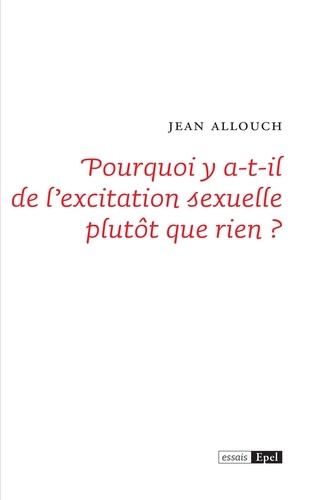 JEAN ALLOUCH

Pourquoi y a-t-il de l'excitation sexuelle plutôt que rien ?

essais Epel